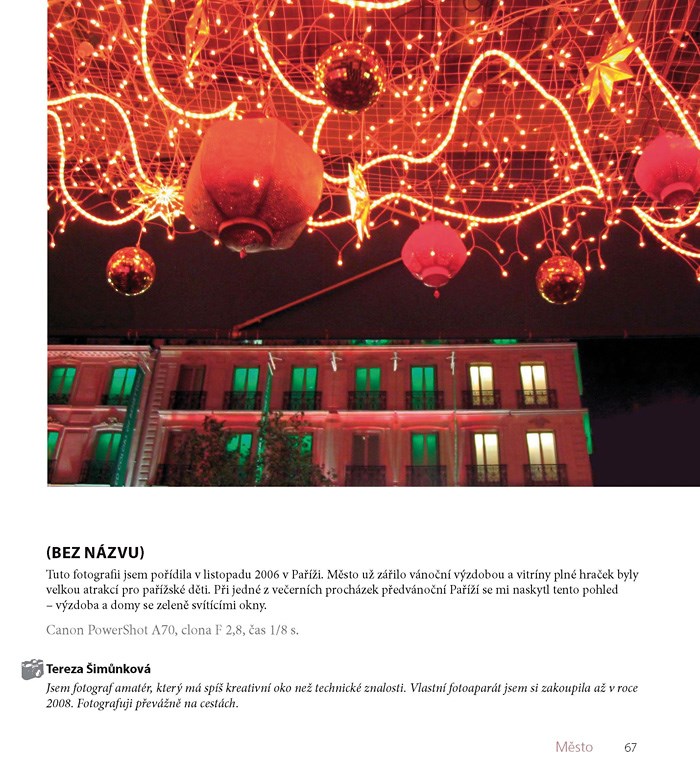 (BEZ NÁZVU)

Tuto fotografii jsem pořídila v listopadu 2006 v Paříži. Město už zářilo vánoční výzdobou a vitríny plné hraček byly velkou atrakcí pro pařížské děti. Při jedné z večerních procházek předvánoční Paříží se mi naskytl tento pohled – výzdoba a domy se zeleně svítícími okny.

Canon PowerShot A70, clona F 2,8, čas 1/8 s.

Tereza Šimůnková

Jsem fotograf amatér, který má spíš kreativní oko než technické znalosti. Vlastní fotoaparát jsem si zakoupila až v roce 2008. Fotografuji převážně na cestách.

Město 67